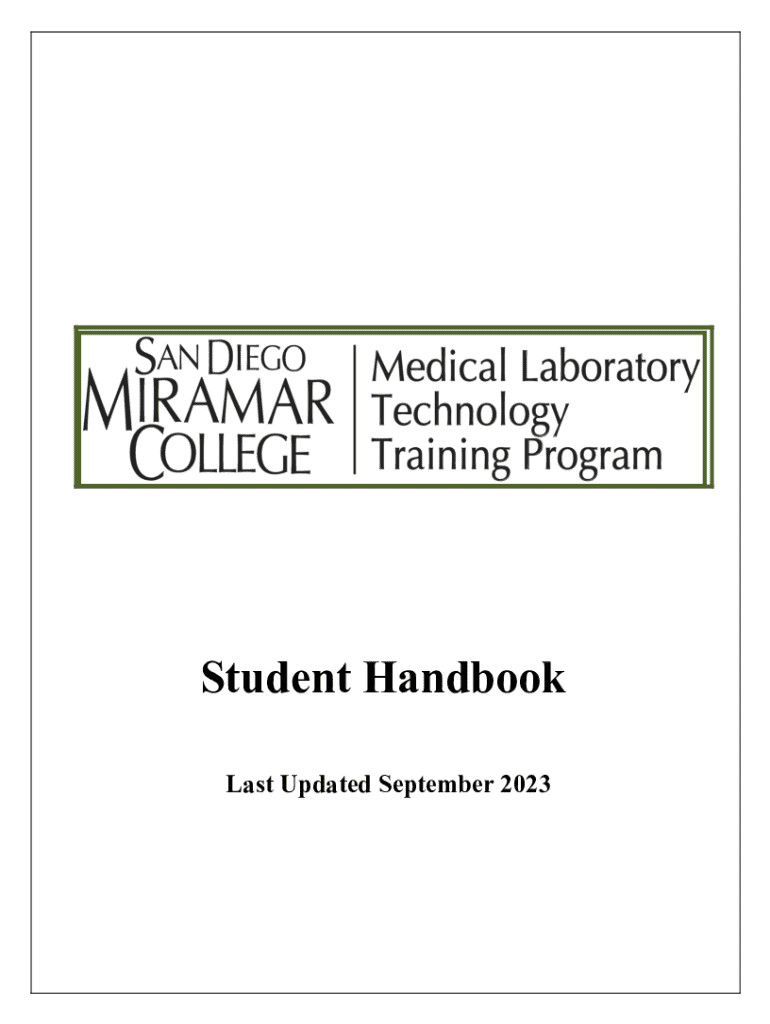 SAN DIEGO
MIRAMAR
COLLEGE

Medical Laboratory
Technology
Training Program

Student Handbook

Last Updated September 2023